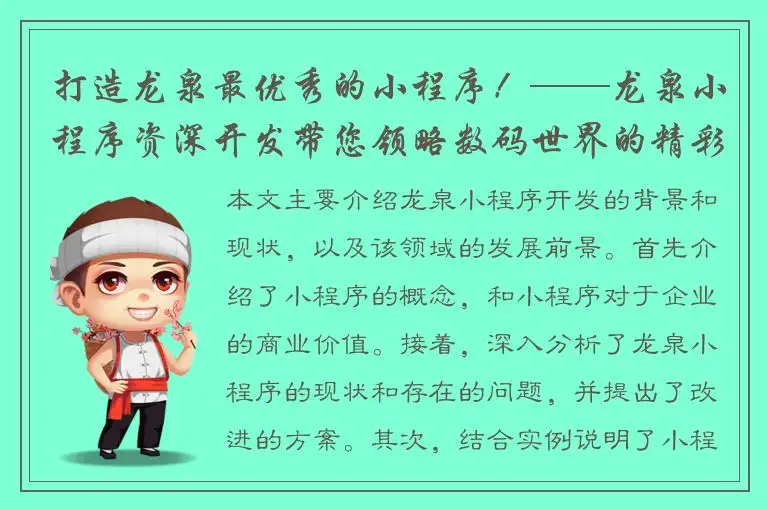 打造龙泉最优秀的小程序！——龙泉小程序资深开发带您领略数码世界的精彩

本文主要介绍龙泉小程序开发的背景和现状，以及该领域的发展前景。首先介绍了小程序的概念，和小程序对于企业的商业价值。接着，深入分析了龙泉小程序的现状和存在的问题，并提出了改进的方案。其次，结合实例说明了小程